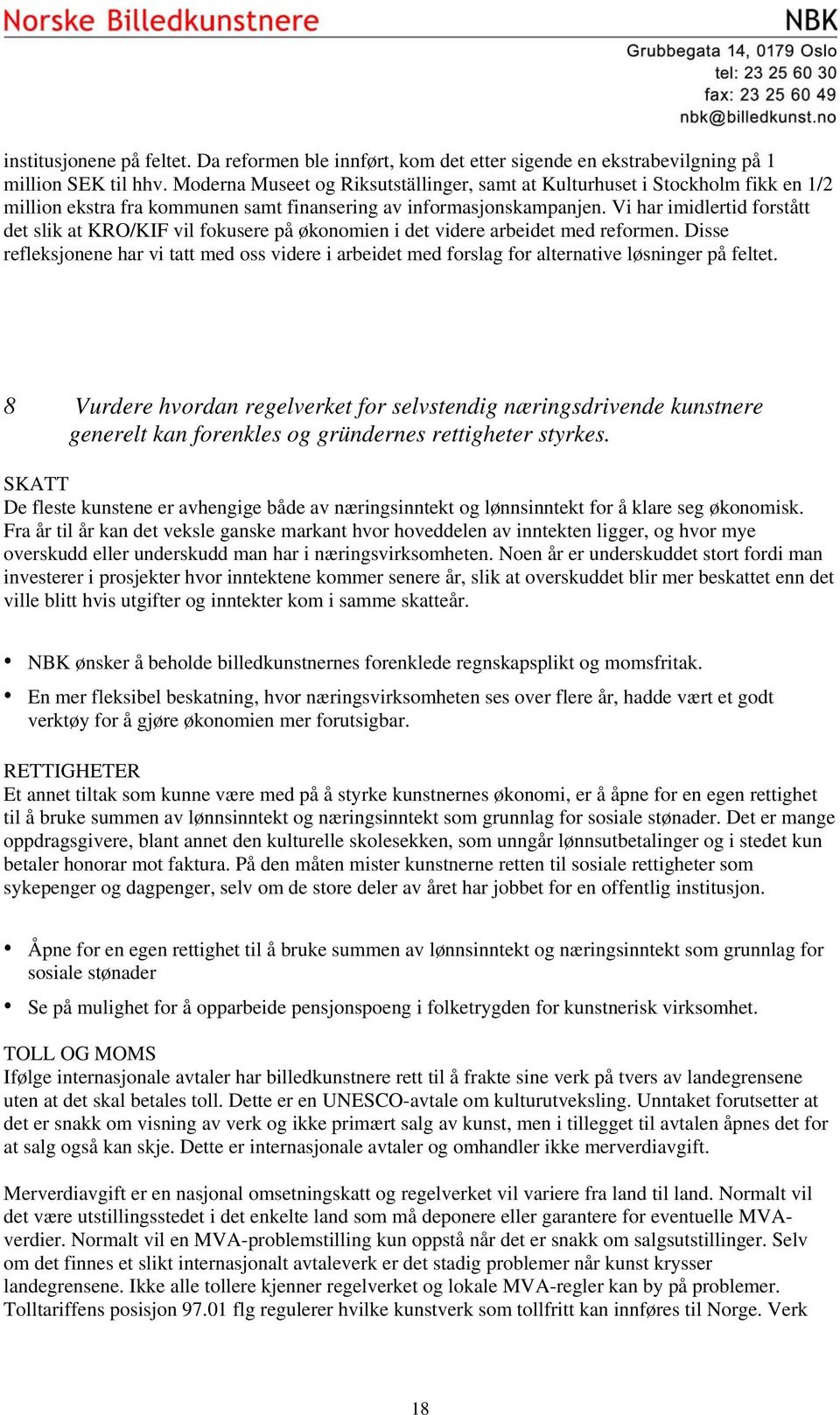 Norske Billedkunstnere

NBK

Grubbegata 14, 0179 Oslo
tel: 23 25 60 30
fax: 23 25 60 49
nbk@billedkunst.no

institusjonene på feltet. Da reformen ble innført, kom det etter sigende en ekstrabevilgning på 1 million SEK til hhv. Moderna Museet og Riksutställinger, samt at Kulturhuset i Stockholm fikk en 1/2 million ekstra fra kommunen samt finansering av informasjonskampanjen. Vi har imidlertid forstått det slik at KRO/KIF vil fokusere på økonomien i det videre arbeidet med reformen. Disse refleksjonene har vi tatt med oss videre i arbeidet med forslag for alternative løsninger på feltet.

8 Vurdere hvordan regelverket for selvstendig næringsdrivende kunstnere generelt kan forenkles og gründernes rettigheter styrkes.

SKATT
De fleste kunstene er avhengige både av næringsinntekt og lønnsinntekt for å klare seg økonomisk. Fra år til år kan det veksle ganske markant hvor hoveddelen av inntekten ligger, og hvor mye overskudd eller underskudd man har i næringsvirksomheten. Noen år er underskuddet stort fordi man investerer i prosjekter hvor inntektene kommer senere år, slik at overskuddet blir mer beskattet enn det ville blitt hvis utgifter og inntekter kom i samme skatteår.

• NBK ønsker å beholde billedkunstnernes forenklede regnskapsplikt og momsfritak.
• En mer fleksibel beskatning, hvor næringsvirksomheten ses over flere år, hadde vært et godt verktøy for å gjøre økonomien mer forutsigbar.

RETTIGHETER
Et annet tiltak som kunne være med på å styrke kunstnernes økonomi, er å åpne for en egen rettighet til å bruke summen av lønnsinntekt og næringsinntekt som grunnlag for sosiale stønader. Det er mange oppdragsgivere, blant annet den kulturelle skolesekken, som unngår lønnsutbetalinger og i stedet kun betaler honorar mot faktura. På den måten mister kunstnerne retten til sosiale rettigheter som sykepenger og dagpenger, selv om de store deler av året har jobbet for en offentlig institusjon.

• Åpne for en egen rettighet til å bruke summen av lønnsinntekt og næringsinntekt som grunnlag for sosiale stønader
• Se på mulighet for å opparbeide pensjonspoeng i folketrygden for kunstnerisk virksomhet.

TOLL OG MOMS
Ifølge internasjonale avtaler har billedkunstnere rett til å frakte sine verk på tvers av landegrensene uten at det skal betales toll. Dette er en UNESCO-avtale om kulturutveksling. Unntaket forutsetter at det er snakk om visning av verk og ikke primært salg av kunst, men i tillegget til avtalen åpnes det for at salg også kan skje. Dette er internasjonale avtaler og omhandler ikke merverdiavgift.

Merverdiavgift er en nasjonal omsetningskatt og regelverket vil variere fra land til land. Normalt vil det være utstillingsstedet i det enkelte land som må deponere eller garantere for eventuelle MVA-verdier. Normalt vil en MVA-problemstilling kun oppstå når det er snakk om salgsutstillinger. Selv om det finnes et slikt internasjonalt avtaleverk er det stadig problemer når kunst krysser landegrensene. Ikke alle tollere kjenner regelverket og lokale MVA-regler kan by på problemer. Tolltariffens posisjon 97.01 flg regulerer hvilke kunstverk som tollfritt kan innføres til Norge. Verk

18